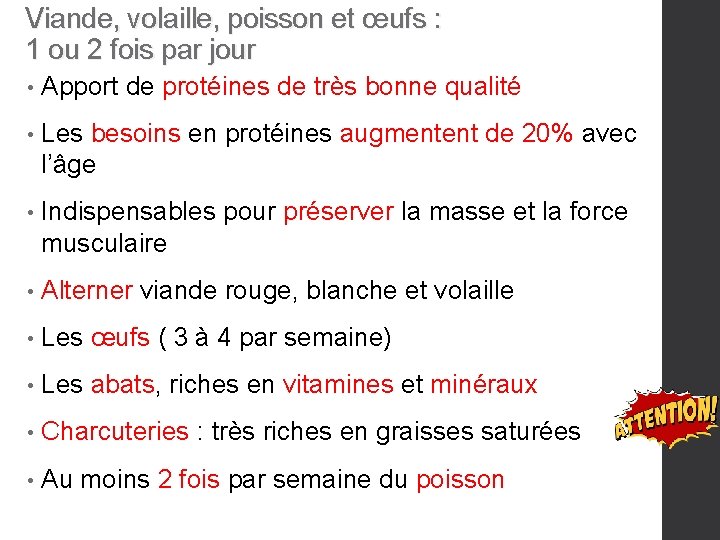 Viande, volaille, poisson et œufs :
1 ou 2 fois par jour

• Apport de protéines de très bonne qualité

• Les besoins en protéines augmentent de 20% avec l'âge

• Indispensables pour préserver la masse et la force musculaire

• Alterner viande rouge, blanche et volaille

• Les œufs ( 3 à 4 par semaine)

• Les abats, riches en vitamines et minéraux

• Charcuteries : très riches en graisses saturées

ATTENTION!

• Au moins 2 fois par semaine du poisson